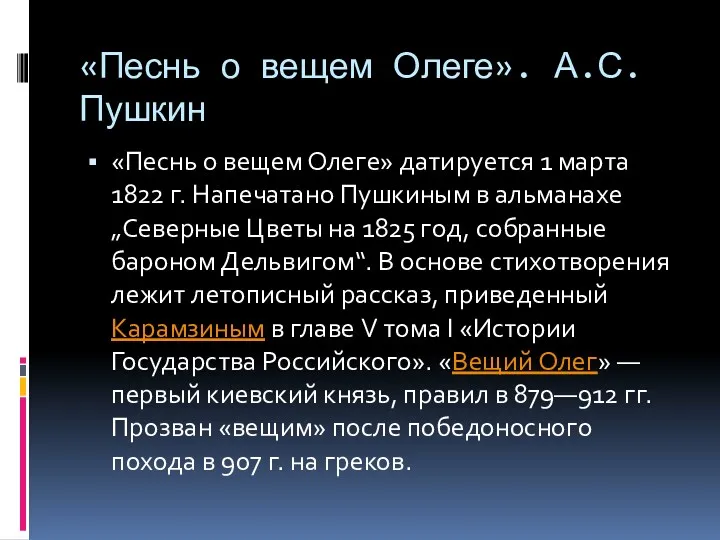 «Песнь о вещем Олеге». А.С. Пушкин

▪ «Песнь о вещем Олеге» датируется 1 марта 1822 г. Напечатано Пушкиным в альманахе „Северные Цветы на 1825 год, собранные бароном Дельвигом“. В основе стихотворения лежит летописный рассказ, приведенный Карамзиным в главе V тома I «Истории Государства Российского». «Вещий Олег» — первый киевский князь, правил в 879—912 гг. Прозван «вещим» после победоносного похода в 907 г. на греков.